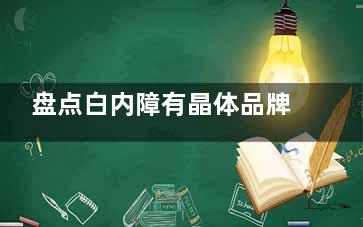 盘点白内障有晶体品牌